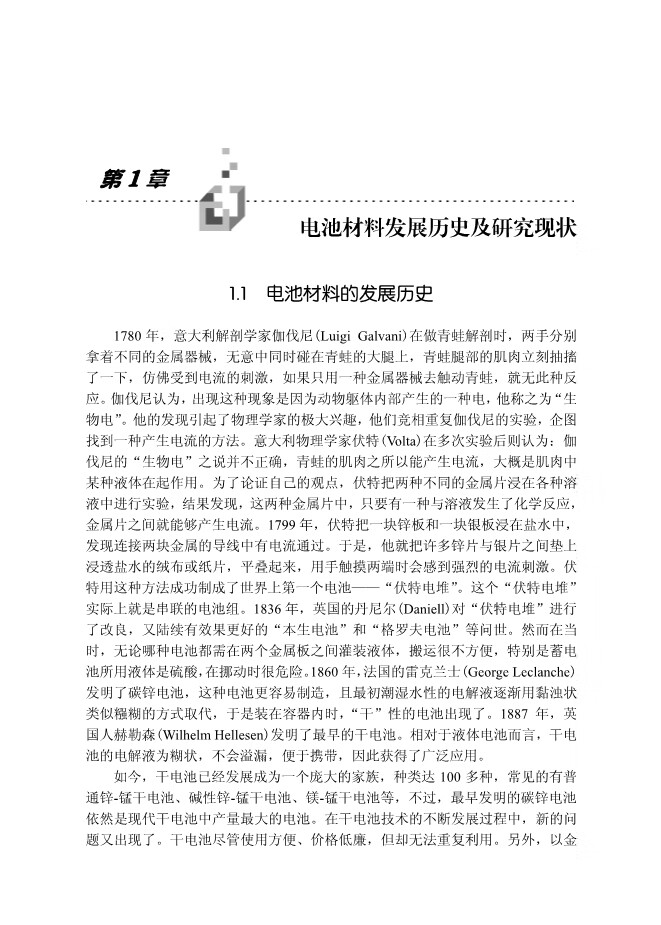 第1章

电池材料发展历史及研究现状

1.1 电池材料的发展历史

1780 年，意大利解剖学家伽伐尼(Luigi Galvani)在做青蛙解剖时，两手分别拿着不同的金属器械，无意中同时碰在青蛙的大腿上，青蛙腿部的肌肉立刻抽搐了一下，仿佛受到电流的刺激，如果只用一种金属器械去触动青蛙，就无此种反应。伽伐尼认为，出现这种现象是因为动物躯体内部产生的一种电，他称之为“生物电”。他的发现引起了物理学家的极大兴趣，他们竞相重复伽伐尼的实验，企图找到一种产生电流的方法。意大利物理学家伏特(Volta)在多次实验后则认为：伽伐尼的“生物电”之说并不正确，青蛙的肌肉之所以能产生电流，大概是肌肉中某种液体在起作用。为了论证自己的观点，伏特把两种不同的金属片浸在各种溶液中进行实验，结果发现，这两种金属片中，只要有一种与溶液发生了化学反应，金属片之间就能够产生电流。1799 年，伏特把一块锌板和一块银板浸在盐水中，发现连接两块金属的导线中有电流通过。于是，他就把许多锌片与银片之间垫上浸透盐水的绒布或纸片，平叠起来，用手触摸两端时会感到强烈的电流刺激。伏特用这种方法成功制成了世界上第一个电池——“伏特电堆”。这个“伏特电堆”实际上就是串联的电池组。1836 年，英国的丹尼尔(Daniell)对“伏特电堆”进行了改良，又陆续有效果更好的“本生电池”和“格罗夫电池”等问世。然而在当时，无论哪种电池都需在两个金属板之间灌装液体，搬运很不方便，特别是蓄电池所用液体是硫酸，在挪动时很危险。1860 年，法国的雷克兰士(George Leclanche)发明了碳锌电池，这种电池更容易制造，且最初潮湿水性的电解液逐渐用黏浊状类似糨糊的方式取代，于是装在容器内时，“干”性的电池出现了。1887 年，英国人赫勒森(Wilhelm Hellesen)发明了最早的干电池。相对于液体电池而言，干电池的电解液为糊状，不会溢漏，便于携带，因此获得了广泛应用。

如今，干电池已经发展成为一个庞大的家族，种类达 100 多种，常见的有普通锌-锰干电池、碱性锌-锰干电池、镁-锰干电池等，不过，最早发明的碳锌电池依然是现代干电池中产量最大的电池。在干电池技术的不断发展过程中，新的问题又出现了。干电池尽管使用方便、价格低廉，但却无法重复利用。另外，以金